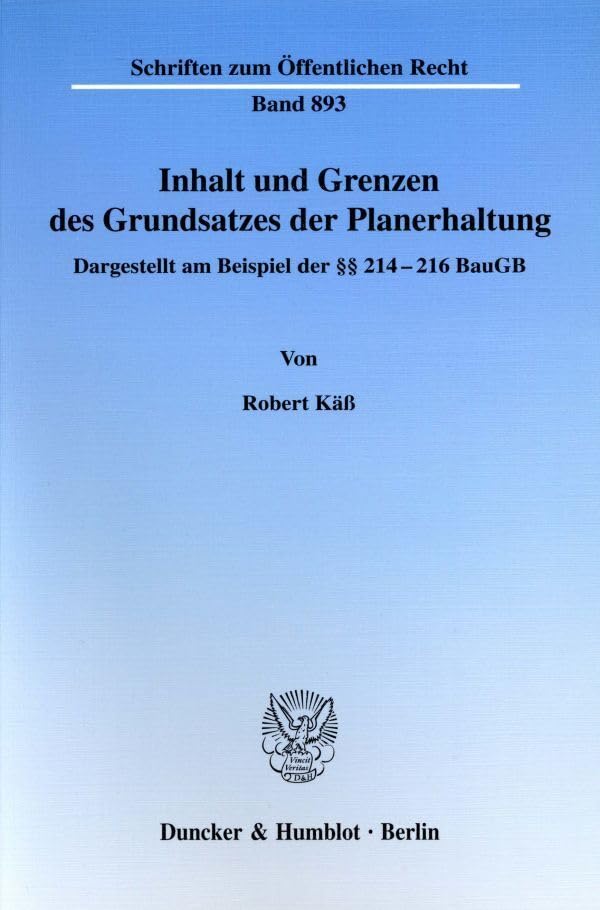 Schriften zum Öffentlichen Recht

Band 893

Inhalt und Grenzen
des Grundsatzes der Planerhaltung

Dargestellt am Beispiel der §§ 214 – 216 BauGB

Von

Robert Käß

Duncker & Humblot · Berlin